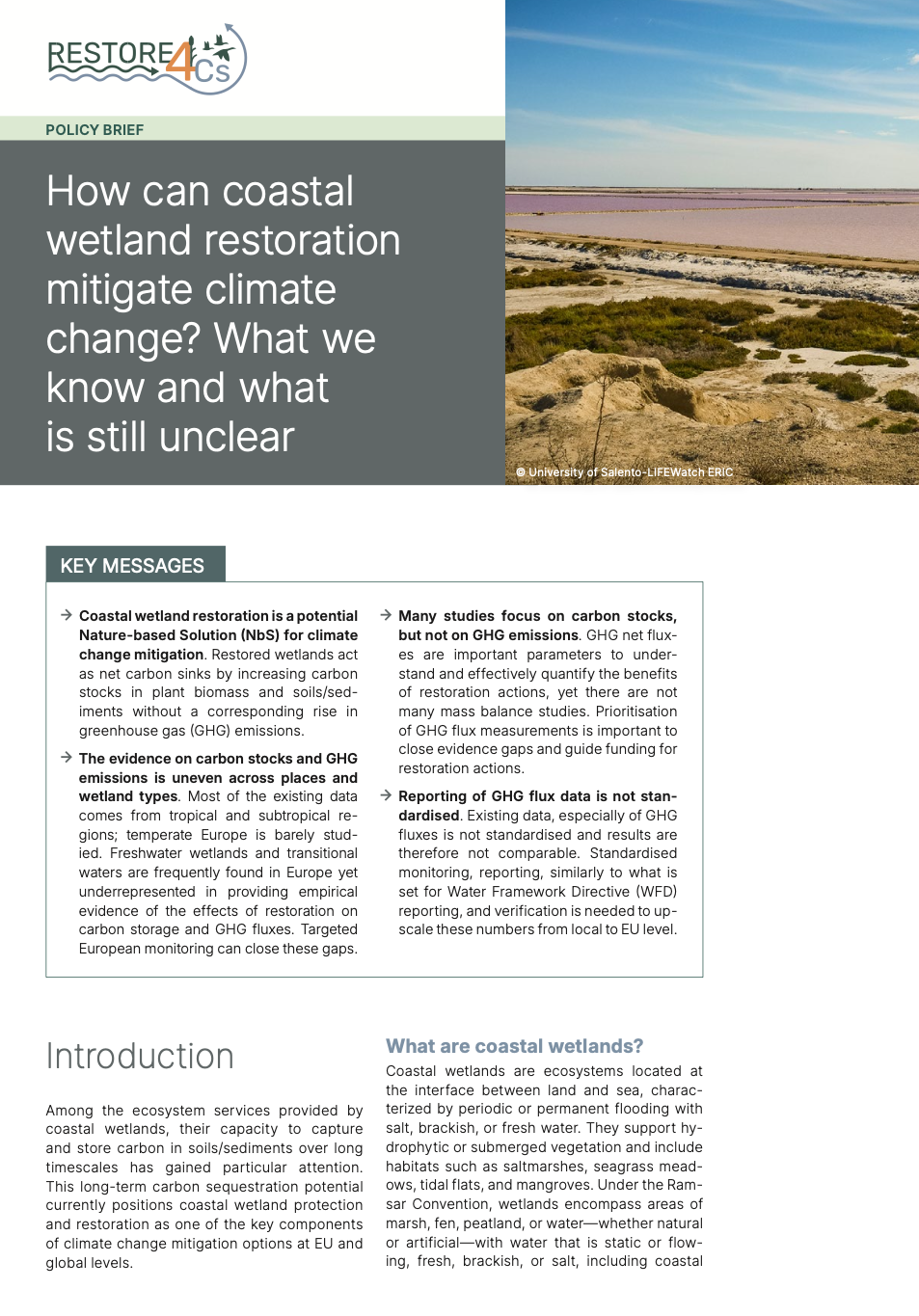 RESTORE4Cs

POLICY BRIEF

How can coastal wetland restoration mitigate climate change? What we know and what is still unclear

© University of Salento-LIFEWatch ERIC

KEY MESSAGES

→ Coastal wetland restoration is a potential Nature-based Solution (NbS) for climate change mitigation. Restored wetlands act as net carbon sinks by increasing carbon stocks in plant biomass and soils/sediments without a corresponding rise in greenhouse gas (GHG) emissions.

→ The evidence on carbon stocks and GHG emissions is uneven across places and wetland types. Most of the existing data comes from tropical and subtropical regions; temperate Europe is barely studied. Freshwater wetlands and transitional waters are frequently found in Europe yet underrepresented in providing empirical evidence of the effects of restoration on carbon storage and GHG fluxes. Targeted European monitoring can close these gaps.

→ Many studies focus on carbon stocks, but not on GHG emissions. GHG net fluxes are important parameters to understand and effectively quantify the benefits of restoration actions, yet there are not many mass balance studies. Prioritisation of GHG flux measurements is important to close evidence gaps and guide funding for restoration actions.

→ Reporting of GHG flux data is not standardised. Existing data, especially of GHG fluxes is not standardised and results are therefore not comparable. Standardised monitoring, reporting, similarly to what is set for Water Framework Directive (WFD) reporting, and verification is needed to upscale these numbers from local to EU level.

Introduction

Among the ecosystem services provided by coastal wetlands, their capacity to capture and store carbon in soils/sediments over long timescales has gained particular attention. This long-term carbon sequestration potential currently positions coastal wetland protection and restoration as one of the key components of climate change mitigation options at EU and global levels.

What are coastal wetlands?

Coastal wetlands are ecosystems located at the interface between land and sea, characterized by periodic or permanent flooding with salt, brackish, or fresh water. They support hydrophytic or submerged vegetation and include habitats such as saltmarshes, seagrass meadows, tidal flats, and mangroves. Under the Ramsar Convention, wetlands encompass areas of marsh, fen, peatland, or water—whether natural or artificial—with water that is static or flowing, fresh, brackish, or salt, including coastal